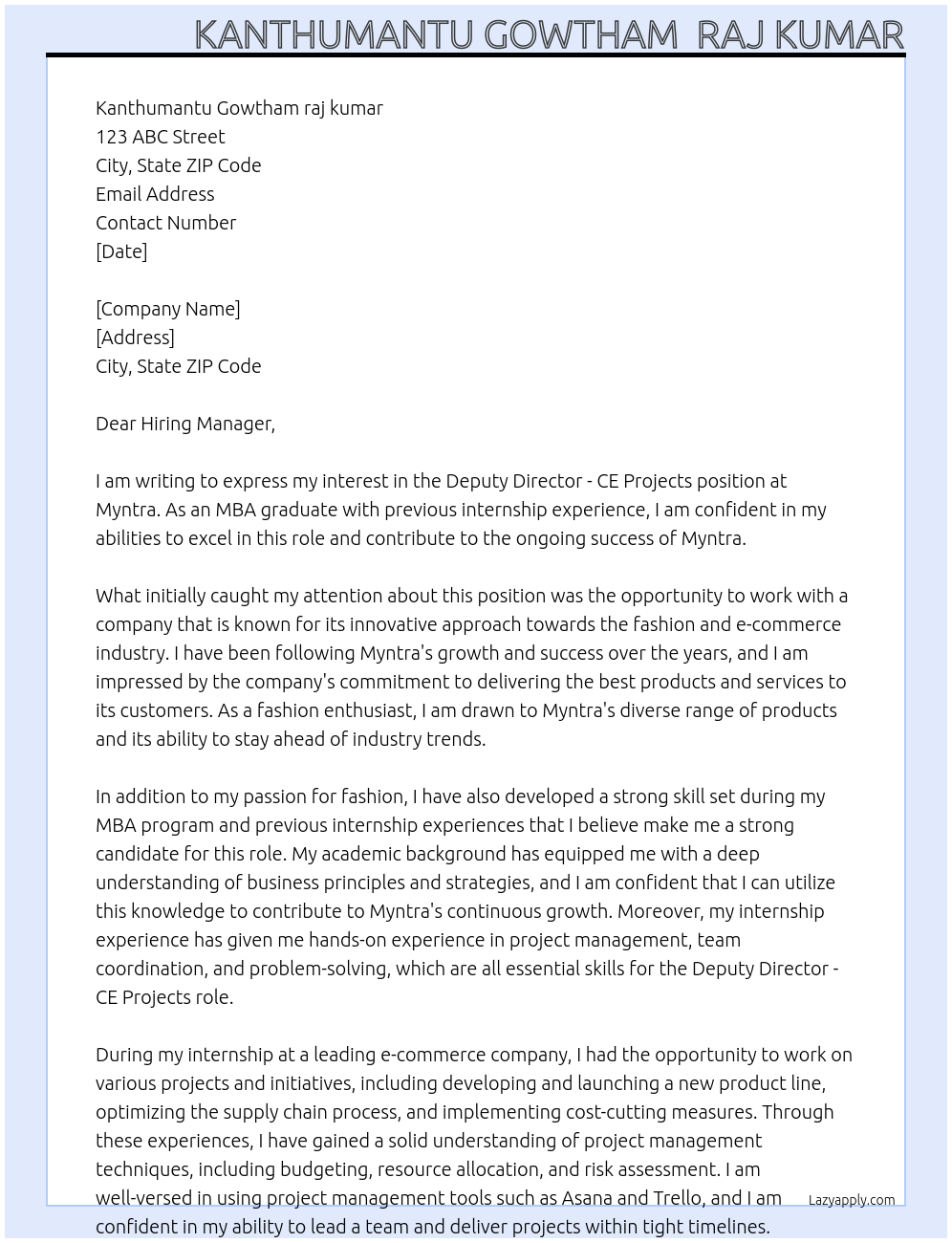 KANTHUMANTU GOWTHAM RAJ KUMAR

Kanthumantu Gowtham raj kumar
123 ABC Street
City, State ZIP Code
Email Address
Contact Number
[Date]

[Company Name]
[Address]
City, State ZIP Code

Dear Hiring Manager,

I am writing to express my interest in the Deputy Director - CE Projects position at Myntra. As an MBA graduate with previous internship experience, I am confident in my abilities to excel in this role and contribute to the ongoing success of Myntra.

What initially caught my attention about this position was the opportunity to work with a company that is known for its innovative approach towards the fashion and e-commerce industry. I have been following Myntra's growth and success over the years, and I am impressed by the company's commitment to delivering the best products and services to its customers. As a fashion enthusiast, I am drawn to Myntra's diverse range of products and its ability to stay ahead of industry trends.

In addition to my passion for fashion, I have also developed a strong skill set during my MBA program and previous internship experiences that I believe make me a strong candidate for this role. My academic background has equipped me with a deep understanding of business principles and strategies, and I am confident that I can utilize this knowledge to contribute to Myntra's continuous growth. Moreover, my internship experience has given me hands-on experience in project management, team coordination, and problem-solving, which are all essential skills for the Deputy Director - CE Projects role.

During my internship at a leading e-commerce company, I had the opportunity to work on various projects and initiatives, including developing and launching a new product line, optimizing the supply chain process, and implementing cost-cutting measures. Through these experiences, I have gained a solid understanding of project management techniques, including budgeting, resource allocation, and risk assessment. I am well-versed in using project management tools such as Asana and Trello, and I am confident in my ability to lead a team and deliver projects within tight timelines.

Lazyapply.com